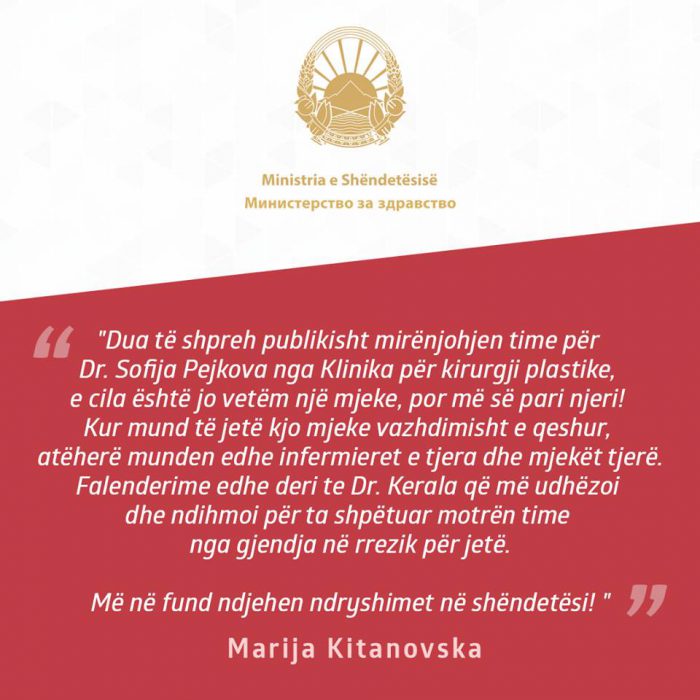 Ministria e Shëndetësisë
Министерство за здравство

"Dua të shpreh publikisht mirënjohjen time për Dr. Sofija Pejkova nga Klinika për kirurgji plastike, e cila është jo vetëm një mjeke, por më së pari njeri! Kur mund të jetë kjo mjeke vazhdimisht e qeshur, atëherë munden edhe infermieret e tjera dhe mjekët tjerë. Falenderime edhe deri te Dr. Kerala që më udhëzoi dhe ndihmoi për ta shpëtuar motrën time nga gjendja në rrezik për jetë.

Më në fund ndjehen ndryshimet në shëndetësi! "

Marija Kitanovska